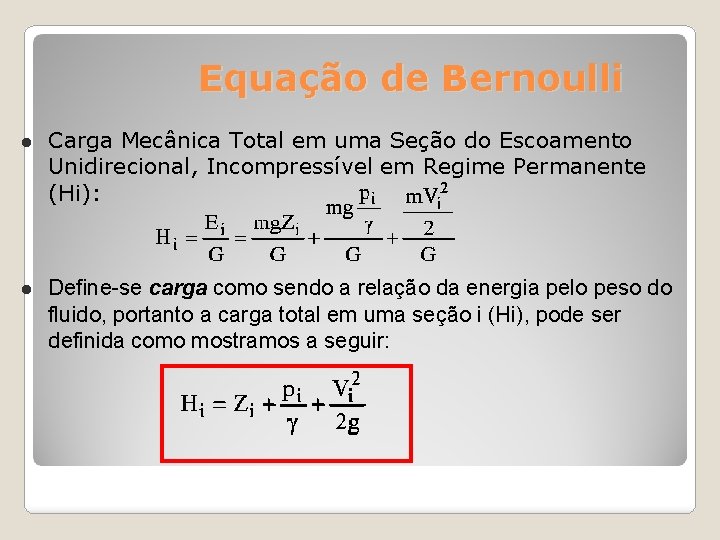 Equação de Bernoulli

• Carga Mecânica Total em uma Seção do Escoamento Unidirecional, Incompressível em Regime Permanente (Hi):

$H_i = \frac{E_i}{G} = \frac{mgZ_i}{G} + \frac{mg\frac{p_i}{\gamma}}{G} + \frac{\frac{mV_i^2}{2}}{G}$

• Define-se carga como sendo a relação da energia pelo peso do fluido, portanto a carga total em uma seção i (Hi), pode ser definida como mostramos a seguir:

$H_i = Z_i + \frac{p_i}{\gamma} + \frac{V_i^2}{2g}$